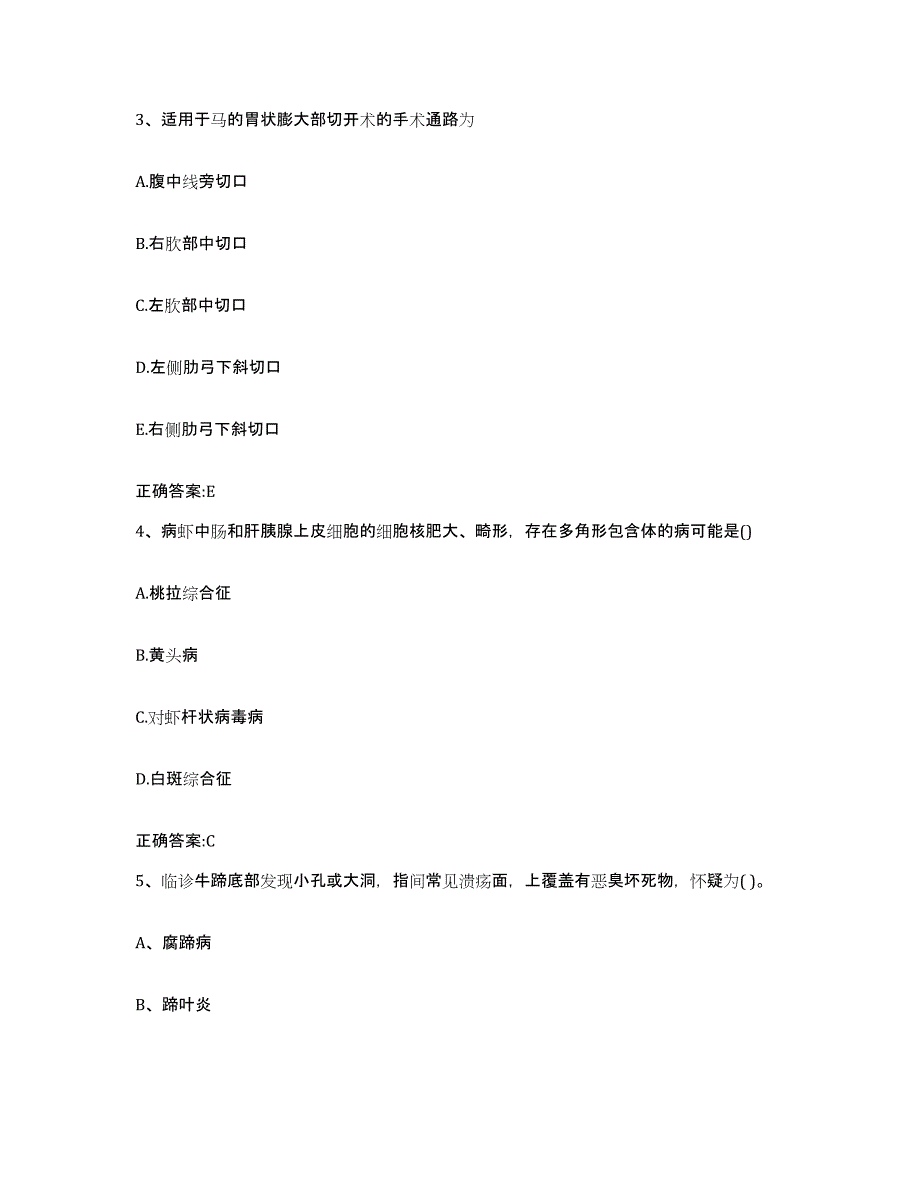 3、适用于马的胃状膨大部切开术的手术通路为

A.腹中线旁切口

B.右肷部中切口

C.左肷部中切口

D.左侧肋弓下斜切口

E.右侧肋弓下斜切口

正确答案:E

4、病虾中肠和肝胰腺上皮细胞的细胞核肥大、畸形，存在多角形包含体的病可能是()

A.桃拉综合征

B.黄头病

C.对虾杆状病毒病

D.白斑综合征

正确答案:C

5、临诊牛蹄底部发现小孔或大洞，指间常见溃疡面，上覆盖有恶臭坏死物，怀疑为( )。

A、腐蹄病

B、蹄叶炎